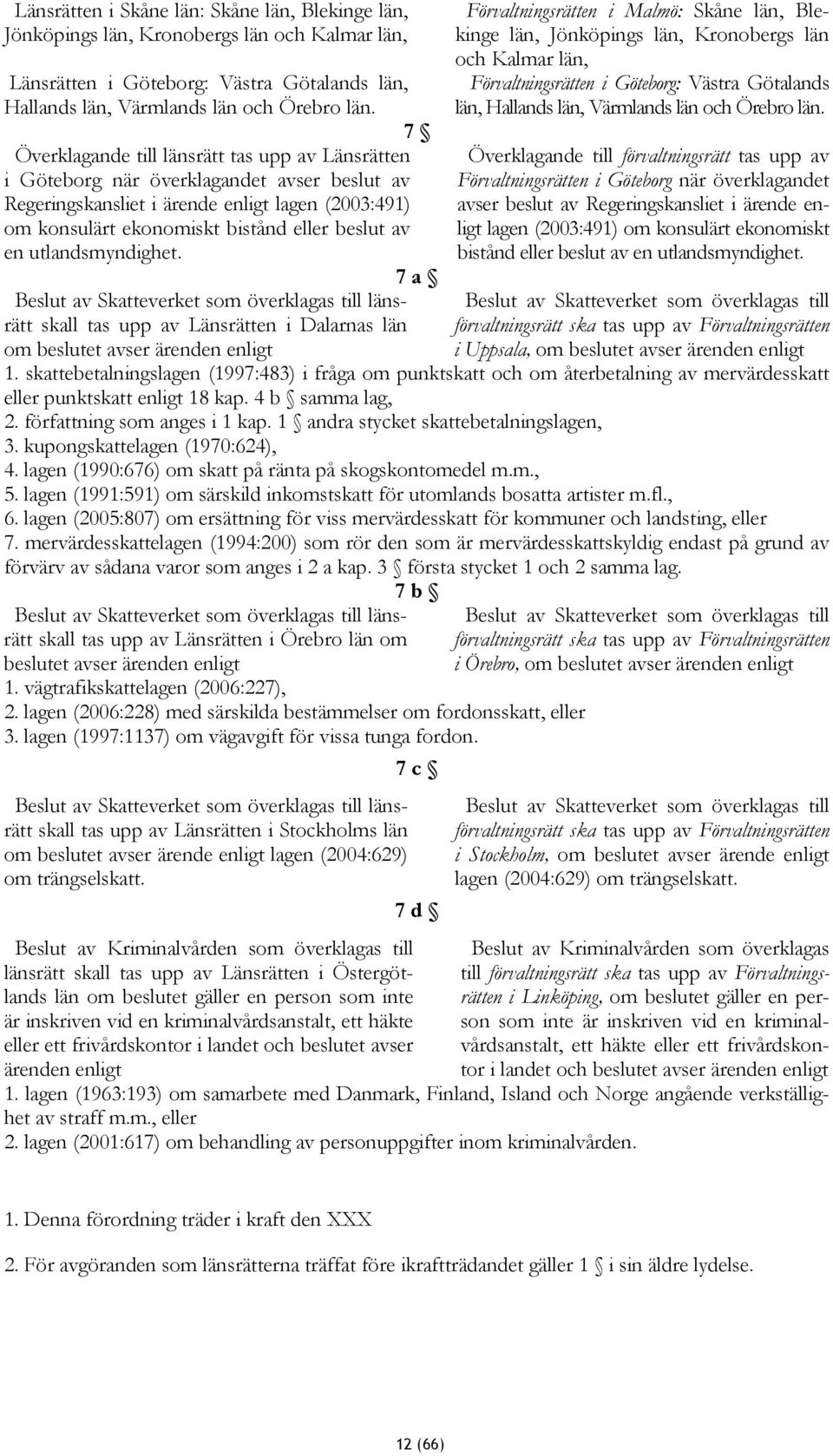 Länsrätten i Skåne län: Skåne län, Blekinge län, Jönköpings län, Kronobergs län och Kalmar län,

Länsrätten i Göteborg: Västra Götalands län, Hallands län, Värmlands län och Örebro län.

Förvaltningsrätten i Malmö: Skåne län, Blekinge län, Jönköpings län, Kronobergs län och Kalmar län,

Förvaltningsrätten i Göteborg: Västra Götalands län, Hallands län, Värmlands län och Örebro län.

7 §

Överklagande till länsrätt tas upp av Länsrätten i Göteborg när överklagandet avser beslut av Regeringskansliet i ärende enligt lagen (2003:491) om konsulärt ekonomiskt bistånd eller beslut av en utlandsmyndighet.

Överklagande till förvaltningsrätt tas upp av Förvaltningsrätten i Göteborg när överklagandet avser beslut av Regeringskansliet i ärende enligt lagen (2003:491) om konsulärt ekonomiskt bistånd eller beslut av en utlandsmyndighet.

7 a §

Beslut av Skatteverket som överklagas till länsrätt skall tas upp av Länsrätten i Dalarnas län om beslutet avser ärenden enligt

Beslut av Skatteverket som överklagas till förvaltningsrätt ska tas upp av Förvaltningsrätten i Uppsala, om beslutet avser ärenden enligt

1. skattebetalningslagen (1997:483) i fråga om punktskatt och om återbetalning av mervärdesskatt eller punktskatt enligt 18 kap. 4 b § samma lag,
2. författning som anges i 1 kap. 1 § andra stycket skattebetalningslagen,
3. kupongskattelagen (1970:624),
4. lagen (1990:676) om skatt på ränta på skogskontomedel m.m.,
5. lagen (1991:591) om särskild inkomstskatt för utomlands bosatta artister m.fl.,
6. lagen (2005:807) om ersättning för viss mervärdesskatt för kommuner och landsting, eller
7. mervärdesskattelagen (1994:200) som rör den som är mervärdesskattskyldig endast på grund av förvärv av sådana varor som anges i 2 a kap. 3 § första stycket 1 och 2 samma lag.

7 b §

Beslut av Skatteverket som överklagas till länsrätt skall tas upp av Länsrätten i Örebro län om beslutet avser ärenden enligt

Beslut av Skatteverket som överklagas till förvaltningsrätt ska tas upp av Förvaltningsrätten i Örebro, om beslutet avser ärenden enligt

1. vägtrafikskattelagen (2006:227),
2. lagen (2006:228) med särskilda bestämmelser om fordonsskatt, eller
3. lagen (1997:1137) om vägavgift för vissa tunga fordon.

7 c §

Beslut av Skatteverket som överklagas till länsrätt skall tas upp av Länsrätten i Stockholms län om beslutet avser ärende enligt lagen (2004:629) om trängselskatt.

Beslut av Skatteverket som överklagas till förvaltningsrätt ska tas upp av Förvaltningsrätten i Stockholm, om beslutet avser ärende enligt lagen (2004:629) om trängselskatt.

7 d §

Beslut av Kriminalvården som överklagas till länsrätt skall tas upp av Länsrätten i Östergötlands län om beslutet gäller en person som inte är inskriven vid en kriminalvårdsanstalt, ett häkte eller ett frivårdskontor i landet och beslutet avser ärenden enligt

Beslut av Kriminalvården som överklagas till förvaltningsrätt ska tas upp av Förvaltningsrätten i Linköping, om beslutet gäller en person som inte är inskriven vid en kriminalvårdsanstalt, ett häkte eller ett frivårdskontor i landet och beslutet avser ärenden enligt

1. lagen (1963:193) om samarbete med Danmark, Finland, Island och Norge angående verkställighet av straff m.m., eller
2. lagen (2001:617) om behandling av personuppgifter inom kriminalvården.

1. Denna förordning träder i kraft den XXX

2. För avgöranden som länsrätterna träffat före ikraftträdandet gäller 1 § i sin äldre lydelse.

12 (66)